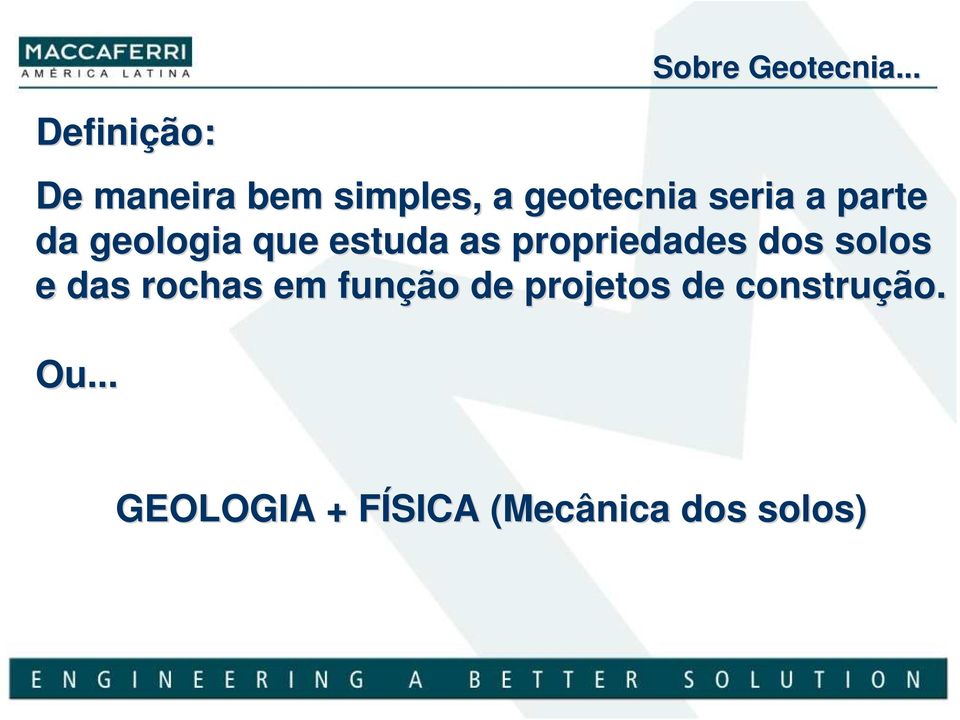 MACCAFERRI
AMÉRICA LATINA

Sobre Geotecnia...

Definição:

De maneira bem simples, a geotecnia seria a parte da geologia que estuda as propriedades dos solos e das rochas em função de projetos de construção.

Ou...

GEOLOGIA + FÍSICA (Mecânica dos solos)

ENGINEERING A BETTER SOLUTION